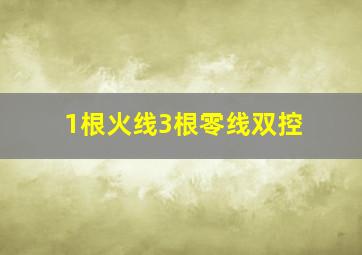 1根火线3根零线双控